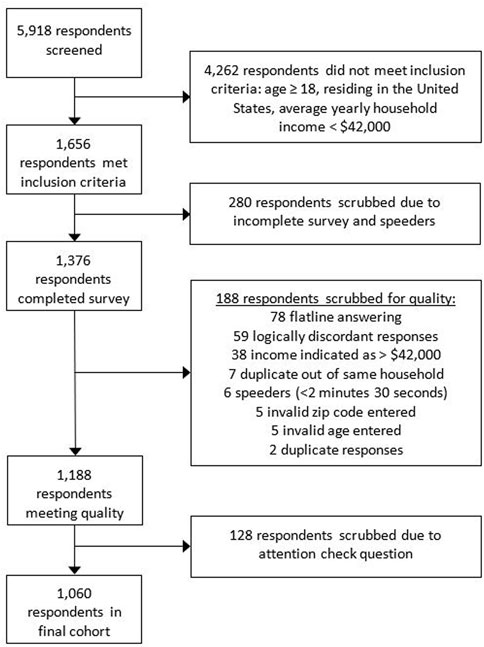 5,918 respondents screened

4,262 respondents did not meet inclusion criteria: age ≥ 18, residing in the United States, average yearly household income < $42,000

1,656 respondents met inclusion criteria

280 respondents scrubbed due to incomplete survey and speeders

1,376 respondents completed survey

188 respondents scrubbed for quality:
78 flatline answering
59 logically discordant responses
38 income indicated as > $42,000
7 duplicate out of same household
6 speeders (<2 minutes 30 seconds)
5 invalid zip code entered
5 invalid age entered
2 duplicate responses

1,188 respondents meeting quality

128 respondents scrubbed due to attention check question

1,060 respondents in final cohort